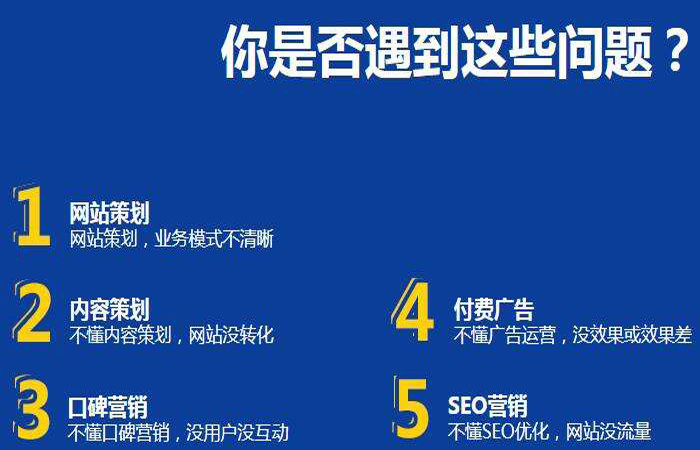 你是否遇到这些问题？

1
网站策划
网站策划，业务模式不清晰

2
内容策划
不懂内容策划，网站没转化

3
口碑营销
不懂口碑营销，没用户没互动

4
付费广告
不懂广告运营，没效果或效果差

5
SEO营销
不懂SEO优化，网站没流量